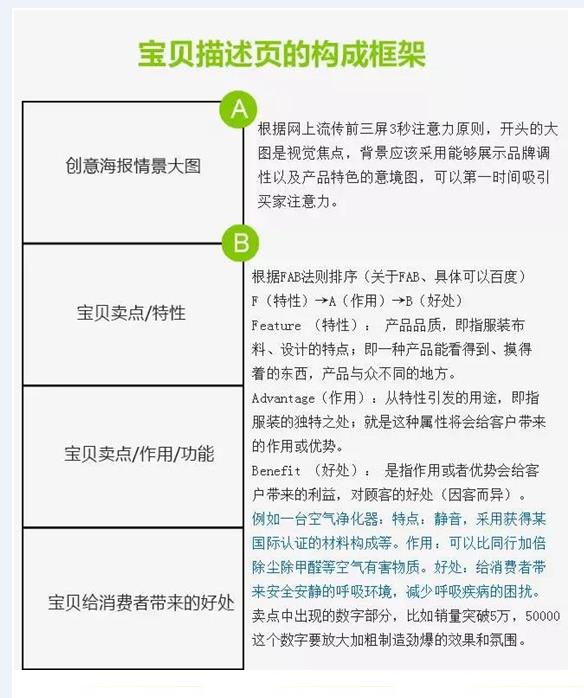 宝贝描述页的构成框架

创意海报情景大图

A

根据网上流传前三屏3秒注意力原则，开头的大图是视觉焦点，背景应该采用能够展示品牌调性以及产品特色的意境图，可以第一时间吸引买家注意力。

宝贝卖点/特性

宝贝卖点/作用/功能

宝贝给消费者带来的好处

B

根据FAB法则排序（关于FAB、具体可以百度）
F（特性）→A（作用）→B（好处）
Feature （特性）： 产品品质，即指服装布料、设计的特点；即一种产品能看得到、摸得着的东西，产品与众不同的地方。
Advantage（作用）：从特性引发的用途，即指服装的独特之处；就是这种属性将会给客户带来的作用或优势。
Benefit （好处）： 是指作用或者优势会给客户带来的利益，对顾客的好处（因客而异）。
例如一台空气净化器：特点：静音，采用获得某国际认证的材料构成等。作用：可以比同行加倍除尘除甲醛等空气有害物质。好处：给消费者带来安全安静的呼吸环境，减少呼吸疾病的困扰。
卖点中出现的数字部分，比如销量突破5万，50000这个数字要放大加粗制造劲爆的效果和氛围。